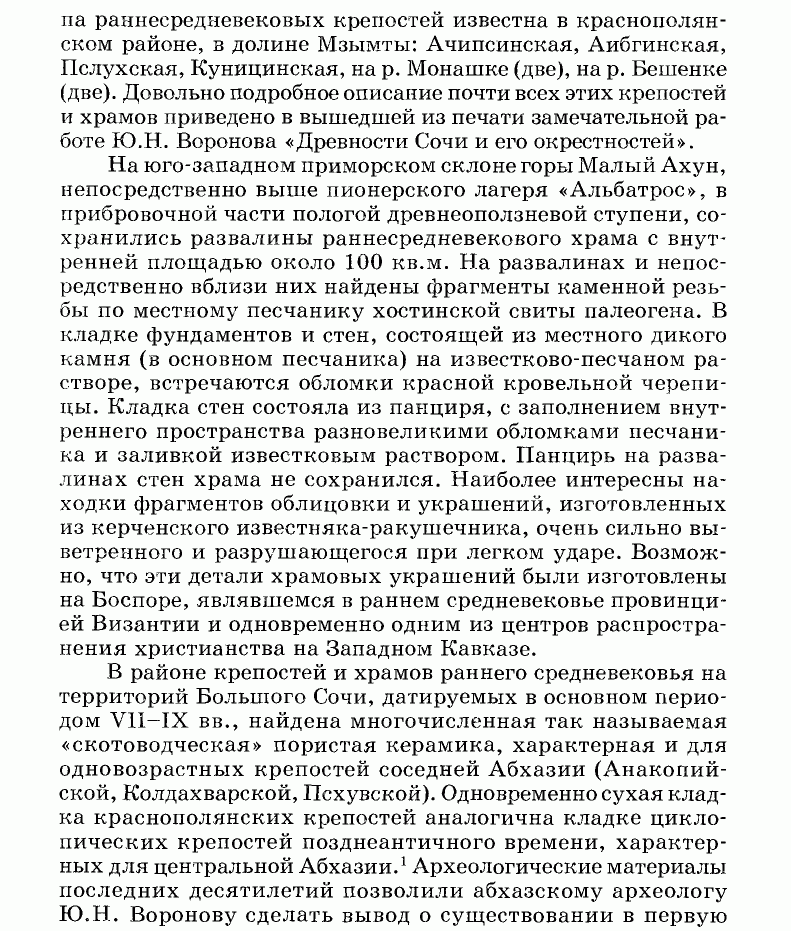 па раннесредневековых крепостей известна в краснополянском районе, в долине Мзымты: Ачипсинская, Аибгинская, Пслухская, Куницинская, на р. Монашке (две), на р. Бешенке (две). Довольно подробное описание почти всех этих крепостей и храмов приведено в вышедшей из печати замечательной работе Ю.Н. Воронова «Древности Сочи и его окрестностей».

На юго-западном приморском склоне горы Малый Ахун, непосредственно выше пионерского лагеря «Альбатрос», в прибровочной части пологой древнеоползневой ступени, сохранились развалины раннесредневекового храма с внутренней площадью около 100 кв.м. На развалинах и непосредственно вблизи них найдены фрагменты каменной резьбы по местному песчанику хостинской свиты палеогена. В кладке фундаментов и стен, состоящей из местного дикого камня (в основном песчаника) на известково-песчаном растворе, встречаются обломки красной кровельной черепицы. Кладка стен состояла из панциря, с заполнением внутреннего пространства разновеликими обломками песчаника и заливкой известковым раствором. Панцирь на развалинах стен храма не сохранился. Наиболее интересны находки фрагментов облицовки и украшений, изготовленных из керченского известняка-ракушечника, очень сильно выветренного и разрушающегося при легком ударе. Возможно, что эти детали храмовых украшений были изготовлены на Боспоре, являвшемся в раннем средневековье провинцией Византии и одновременно одним из центров распространения христианства на Западном Кавказе.

В районе крепостей и храмов раннего средневековья на территорий Большого Сочи, датируемых в основном периодом VII–IX вв., найдена многочисленная так называемая «скотоводческая» пористая керамика, характерная и для одновозрастных крепостей соседней Абхазии (Анакопийской, Колдахварской, Псхувской). Одновременно сухая кладка краснополянских крепостей аналогична кладке циклопических крепостей позднеантичного времени, характерных для центральной Абхазии.$^1$ Археологические материалы последних десятилетий позволили абхазскому археологу Ю.Н. Воронову сделать вывод о существовании в первую